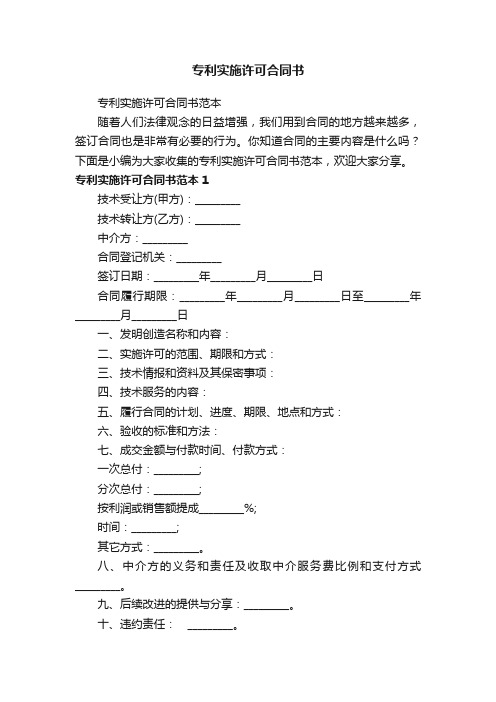 专利实施许可合同书

专利实施许可合同书范本

随着人们法律观念的日益增强，我们用到合同的地方越来越多，签订合同也是非常有必要的行为。你知道合同的主要内容是什么吗？下面是小编为大家收集的专利实施许可合同书范本，欢迎大家分享。

专利实施许可合同书范本 1

技术受让方(甲方)：________

技术转让方(乙方)：________

中介方：________

合同登记机关：________

签订日期：________年________月________日

合同履行期限：________年________月________日至________年________月________日

一、发明创造名称和内容：

二、实施许可的范围、期限和方式：

三、技术情报和资料及其保密事项：

四、技术服务的内容：

五、履行合同的计划、进度、期限、地点和方式：

六、验收的标准和方法：

七、成交金额与付款时间、付款方式：

一次总付：________;

分次总付：________;

按利润或销售额提成________%;

时间：________;

其它方式：________。

八、中介方的义务和责任及收取中介服务费比例和支付方式________。

九、后续改进的提供与分享：________。

十、违约责任：  ________。